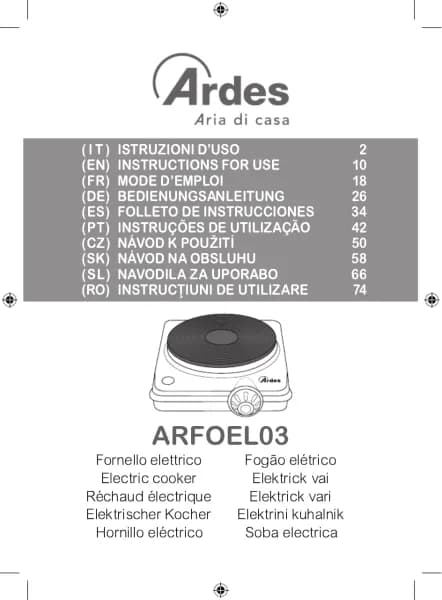 Ardes
Aria di casa

(IT) ISTRUZIONI D'USO 2
(EN) INSTRUCTIONS FOR USE 10
(FR) MODE D'EMPLOI 18
(DE) BEDIENUNGSANLEITUNG 26
(ES) FOLLETO DE INSTRUCCIONES 34
(PT) INSTRUÇÕES DE UTILIZAÇÃO 42
(CZ) NÁVOD K POUŽITÍ 50
(SK) NÁVOD NA OBSLUHU 58
(SL) NAVODILA ZA UPORABO 66
(RO) INSTRUCŢIUNI DE UTILIZARE 74

Ardes

ARFOEL03

Fornello elettrico
Electric cooker
Réchaud électrique
Elektrischer Kocher
Hornillo eléctrico

Fogão elétrico
Elektrick vai
Elektrick vari
Elektrini kuhalnik
Soba electrica